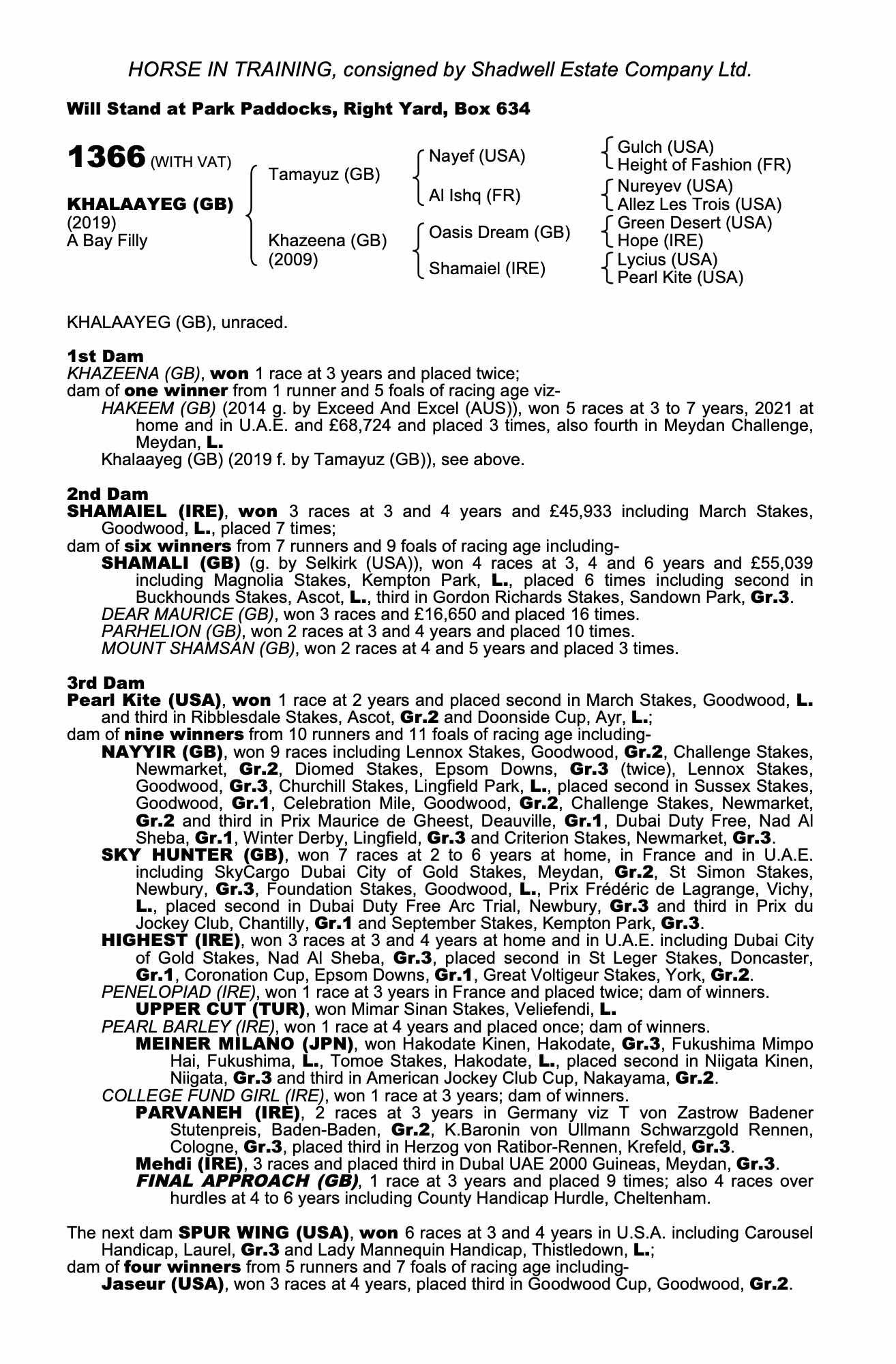 HORSE IN TRAINING, consigned by Shadwell Estate Company Ltd.

Will Stand at Park Paddocks, Right Yard, Box 634

1366 (WITH VAT)

KHALAAYEG (GB)
(2019)
A Bay Filly

Tamayuz (GB)
Khazeena (GB)
(2009)

Nayef (USA)
Al Ishq (FR)
Oasis Dream (GB)
Shamaiel (IRE)

Gulch (USA)
Height of Fashion (FR)
Nureyev (USA)
Allez Les Trois (USA)
Green Desert (USA)
Hope (IRE)
Lycius (USA)
Pearl Kite (USA)

KHALAAYEG (GB), unraced.

1st Dam
KHAZEENA (GB), won 1 race at 3 years and placed twice;
dam of one winner from 1 runner and 5 foals of racing age viz-
HAKEEM (GB) (2014 g. by Exceed And Excel (AUS)), won 5 races at 3 to 7 years, 2021 at home and in U.A.E. and £68,724 and placed 3 times, also fourth in Meydan Challenge, Meydan, L.
Khalaayeg (GB) (2019 f. by Tamayuz (GB)), see above.

2nd Dam
SHAMAIEL (IRE), won 3 races at 3 and 4 years and £45,933 including March Stakes, Goodwood, L., placed 7 times;
dam of six winners from 7 runners and 9 foals of racing age including-
SHAMALI (GB) (g. by Selkirk (USA)), won 4 races at 3, 4 and 6 years and £55,039 including Magnolia Stakes, Kempton Park, L., placed 6 times including second in Buckhounds Stakes, Ascot, L., third in Gordon Richards Stakes, Sandown Park, Gr.3.
DEAR MAURICE (GB), won 3 races and £16,650 and placed 16 times.
PARHELION (GB), won 2 races at 3 and 4 years and placed 10 times.
MOUNT SHAMSAN (GB), won 2 races at 4 and 5 years and placed 3 times.

3rd Dam
Pearl Kite (USA), won 1 race at 2 years and placed second in March Stakes, Goodwood, L. and third in Ribblesdale Stakes, Ascot, Gr.2 and Doonside Cup, Ayr, L.;
dam of nine winners from 10 runners and 11 foals of racing age including-
NAYYIR (GB), won 9 races including Lennox Stakes, Goodwood, Gr.2, Challenge Stakes, Newmarket, Gr.2, Diomed Stakes, Epsom Downs, Gr.3 (twice), Lennox Stakes, Goodwood, Gr.3, Churchill Stakes, Lingfield Park, L., placed second in Sussex Stakes, Goodwood, Gr.1, Celebration Mile, Goodwood, Gr.2, Challenge Stakes, Newmarket, Gr.2 and third in Prix Maurice de Gheest, Deauville, Gr.1, Dubai Duty Free, Nad Al Sheba, Gr.1, Winter Derby, Lingfield, Gr.3 and Criterion Stakes, Newmarket, Gr.3.
SKY HUNTER (GB), won 7 races at 2 to 6 years at home, in France and in U.A.E. including SkyCargo Dubai City of Gold Stakes, Meydan, Gr.2, St Simon Stakes, Newbury, Gr.3, Foundation Stakes, Goodwood, L., Prix Frédéric de Lagrange, Vichy, L., placed second in Dubai Duty Free Arc Trial, Newbury, Gr.3 and third in Prix du Jockey Club, Chantilly, Gr.1 and September Stakes, Kempton Park, Gr.3.
HIGHEST (IRE), won 3 races at 3 and 4 years at home and in U.A.E. including Dubai City of Gold Stakes, Nad Al Sheba, Gr.3, placed second in St Leger Stakes, Doncaster, Gr.1, Coronation Cup, Epsom Downs, Gr.1, Great Voltigeur Stakes, York, Gr.2.
PENELOPIAD (IRE), won 1 race at 3 years in France and placed twice; dam of winners.
UPPER CUT (TUR), won Mimar Sinan Stakes, Veliefendi, L.
PEARL BARLEY (IRE), won 1 race at 4 years and placed once; dam of winners.
MEINER MILANO (JPN), won Hakodate Kinen, Hakodate, Gr.3, Fukushima Mimpo Hai, Fukushima, L., Tomoe Stakes, Hakodate, L., placed second in Niigata Kinen, Niigata, Gr.3 and third in American Jockey Club Cup, Nakayama, Gr.2.
COLLEGE FUND GIRL (IRE), won 1 race at 3 years; dam of winners.
PARVANEH (IRE), 2 races at 3 years in Germany viz T von Zastrow Badener Stutenpreis, Baden-Baden, Gr.2, K.Baronin von Ullmann Schwarzgold Rennen, Cologne, Gr.3, placed third in Herzog von Ratibor-Rennen, Krefeld, Gr.3.
Mehdi (IRE), 3 races and placed third in Dubal UAE 2000 Guineas, Meydan, Gr.3.
FINAL APPROACH (GB), 1 race at 3 years and placed 9 times; also 4 races over hurdles at 4 to 6 years including County Handicap Hurdle, Cheltenham.

The next dam SPUR WING (USA), won 6 races at 3 and 4 years in U.S.A. including Carousel Handicap, Laurel, Gr.3 and Lady Mannequin Handicap, Thistledown, L.;
dam of four winners from 5 runners and 7 foals of racing age including-
Jaseur (USA), won 3 races at 4 years, placed third in Goodwood Cup, Goodwood, Gr.2.